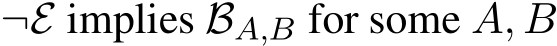 $\neg\mathcal{E}$ implies $\mathcal{B}_{A,B}$ for some $A$, $B$